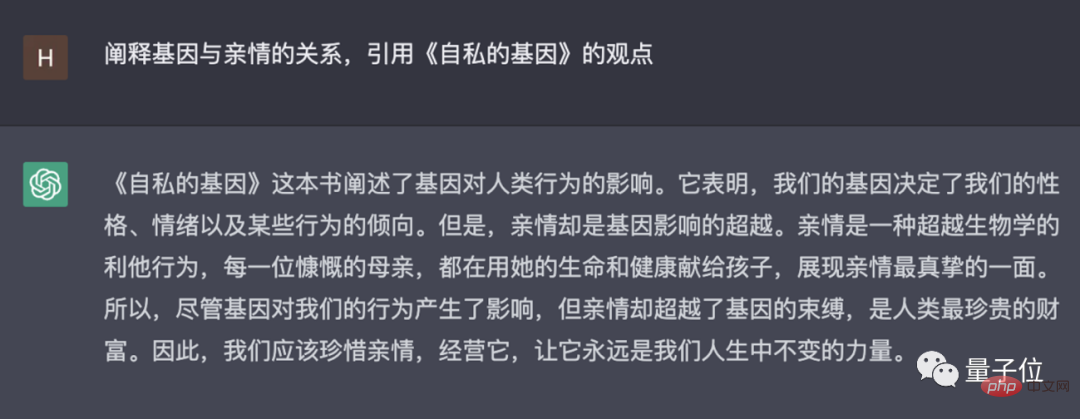 H

阐释基因与亲情的关系，引用《自私的基因》的观点

《自私的基因》这本书阐述了基因对人类行为的影响。它表明，我们的基因决定了我们的性格、情绪以及某些行为的倾向。但是，亲情却是基因影响的超越。亲情是一种超越生物学的利他行为，每一位慷慨的母亲，都在用她的生命和健康献给孩子，展现亲情最真挚的一面。所以，尽管基因对我们的行为产生了影响，但亲情却超越了基因的束缚，是人类最珍贵的财富。因此，我们应该珍惜亲情，经营它，让它永远是我们人生中不变的力量。

量子位

php 中文网